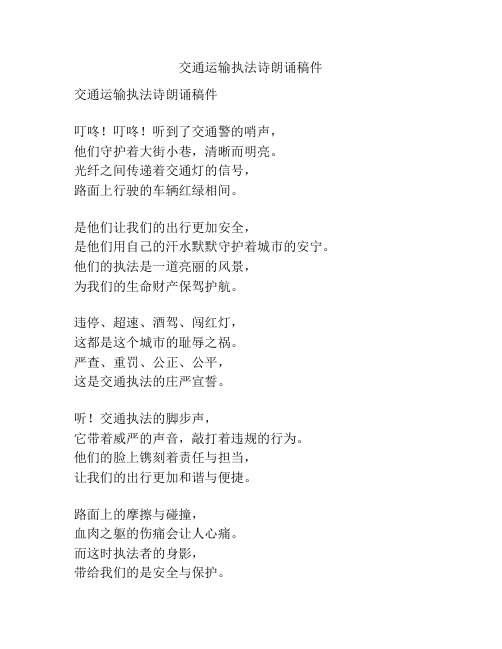 交通运输执法诗朗诵稿件

交通运输执法诗朗诵稿件

叮咚！叮咚！听到了交通警的哨声，
他们守护着大街小巷，清晰而明亮。
光纤之间传递着交通灯的信号，
路面上行驶的车辆红绿相间。

是他们让我们的出行更加安全，
是他们用自己的汗水默默守护着城市的安宁。
他们的执法是一道亮丽的风景，
为我们的生命财产保驾护航。

违停、超速、酒驾、闯红灯，
这都是这个城市的耻辱之祸。
严查、重罚、公正、公平，
这是交通执法的庄严宣誓。

听！交通执法的脚步声，
它带着威严的声音，敲打着违规的行为。
他们的脸上镌刻着责任与担当，
让我们的出行更加和谐与便捷。

路面上的摩擦与碰撞，
血肉之躯的伤痛会让人心痛。
而这时执法者的身影，
带给我们的是安全与保护。